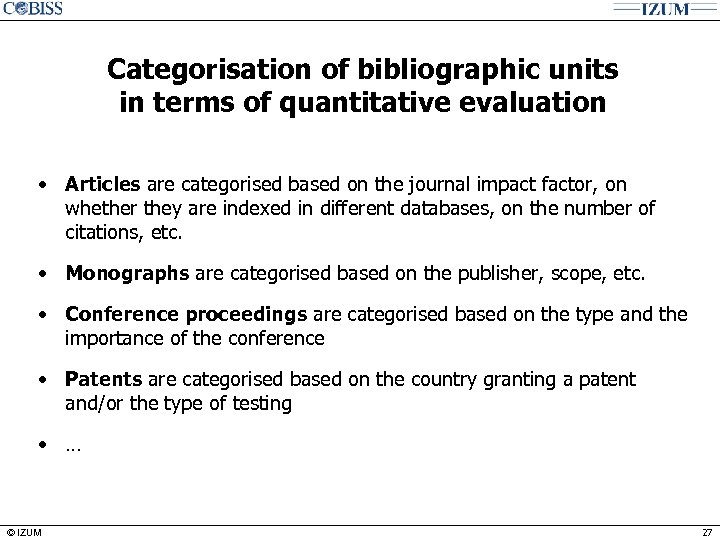 COBISS

IZUM

Categorisation of bibliographic units in terms of quantitative evaluation

• Articles are categorised based on the journal impact factor, on whether they are indexed in different databases, on the number of citations, etc.

• Monographs are categorised based on the publisher, scope, etc.

• Conference proceedings are categorised based on the type and the importance of the conference

• Patents are categorised based on the country granting a patent and/or the type of testing

• ...

© IZUM

27